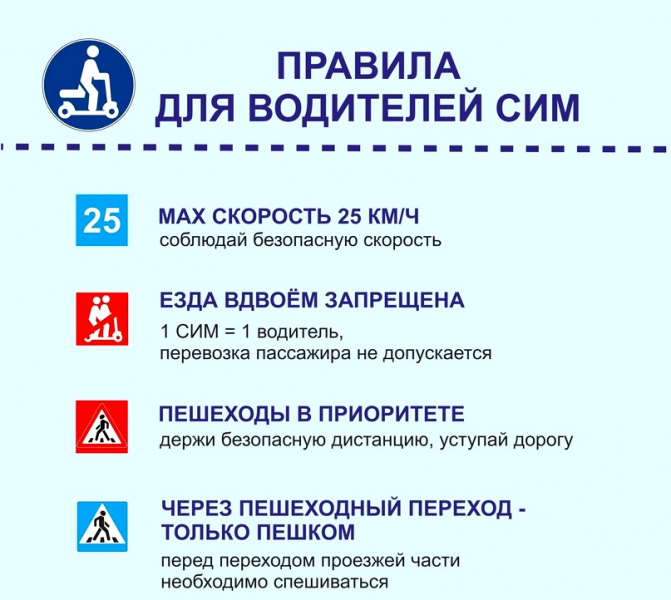 ПРАВИЛА
ДЛЯ ВОДИТЕЛЕЙ СИМ

25

MAX СКОРОСТЬ 25 КМ/Ч
соблюдай безопасную скорость

ЕЗДА ВДВОЁМ ЗАПРЕЩЕНА
1 СИМ = 1 водитель,
перевозка пассажира не допускается

ПЕШЕХОДЫ В ПРИОРИТЕТЕ
держи безопасную дистанцию, уступай дорогу

ЧЕРЕЗ ПЕШЕХОДНЫЙ ПЕРЕХОД - ТОЛЬКО ПЕШКОМ
перед переходом проезжей части необходимо спешиваться